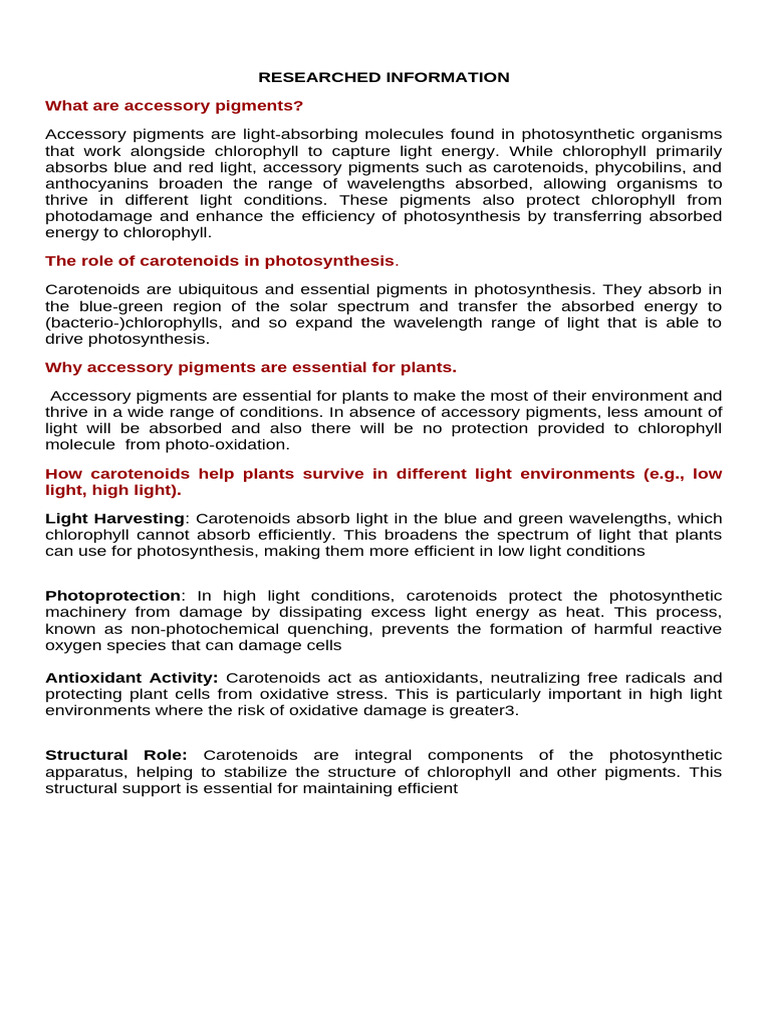 RESEARCHED INFORMATION

What are accessory pigments?

Accessory pigments are light-absorbing molecules found in photosynthetic organisms that work alongside chlorophyll to capture light energy. While chlorophyll primarily absorbs blue and red light, accessory pigments such as carotenoids, phycobilins, and anthocyanins broaden the range of wavelengths absorbed, allowing organisms to thrive in different light conditions. These pigments also protect chlorophyll from photodamage and enhance the efficiency of photosynthesis by transferring absorbed energy to chlorophyll.

The role of carotenoids in photosynthesis.

Carotenoids are ubiquitous and essential pigments in photosynthesis. They absorb in the blue-green region of the solar spectrum and transfer the absorbed energy to (bacterio-)chlorophylls, and so expand the wavelength range of light that is able to drive photosynthesis.

Why accessory pigments are essential for plants.

Accessory pigments are essential for plants to make the most of their environment and thrive in a wide range of conditions. In absence of accessory pigments, less amount of light will be absorbed and also there will be no protection provided to chlorophyll molecule from photo-oxidation.

How carotenoids help plants survive in different light environments (e.g., low light, high light).

Light Harvesting: Carotenoids absorb light in the blue and green wavelengths, which chlorophyll cannot absorb efficiently. This broadens the spectrum of light that plants can use for photosynthesis, making them more efficient in low light conditions

Photoprotection: In high light conditions, carotenoids protect the photosynthetic machinery from damage by dissipating excess light energy as heat. This process, known as non-photochemical quenching, prevents the formation of harmful reactive oxygen species that can damage cells

Antioxidant Activity: Carotenoids act as antioxidants, neutralizing free radicals and protecting plant cells from oxidative stress. This is particularly important in high light environments where the risk of oxidative damage is greater3.

Structural Role: Carotenoids are integral components of the photosynthetic apparatus, helping to stabilize the structure of chlorophyll and other pigments. This structural support is essential for maintaining efficient